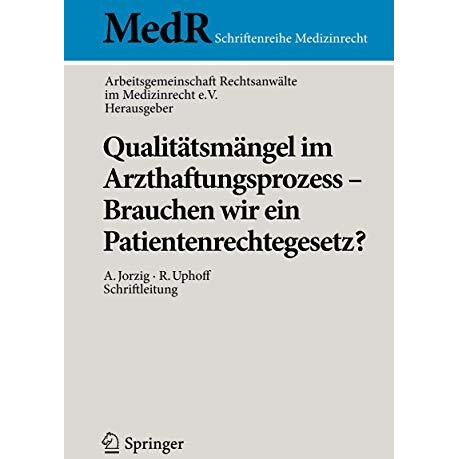 MedR Schriftenreihe Medizinrecht

Arbeitsgemeinschaft Rechtsanwälte
im Medizinrecht e.V.
Herausgeber

Qualitätsmängel im Arzthaftungsprozess – Brauchen wir ein Patientenrechtegesetz?

A. Jorzig · R. Uphoff
Schriftleitung

Springer